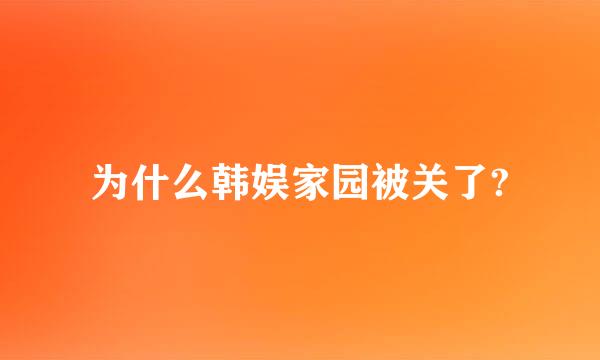 为什么韩娱家园被关了?